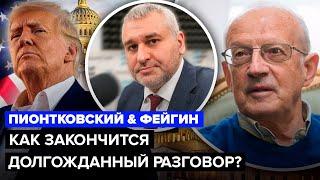 ПИОНТКОВСКИЙ & ФЕЙГИН

КАК ЗАКОНЧИТСЯ ДОЛГОЖДАННЫЙ РАЗГОВОР?